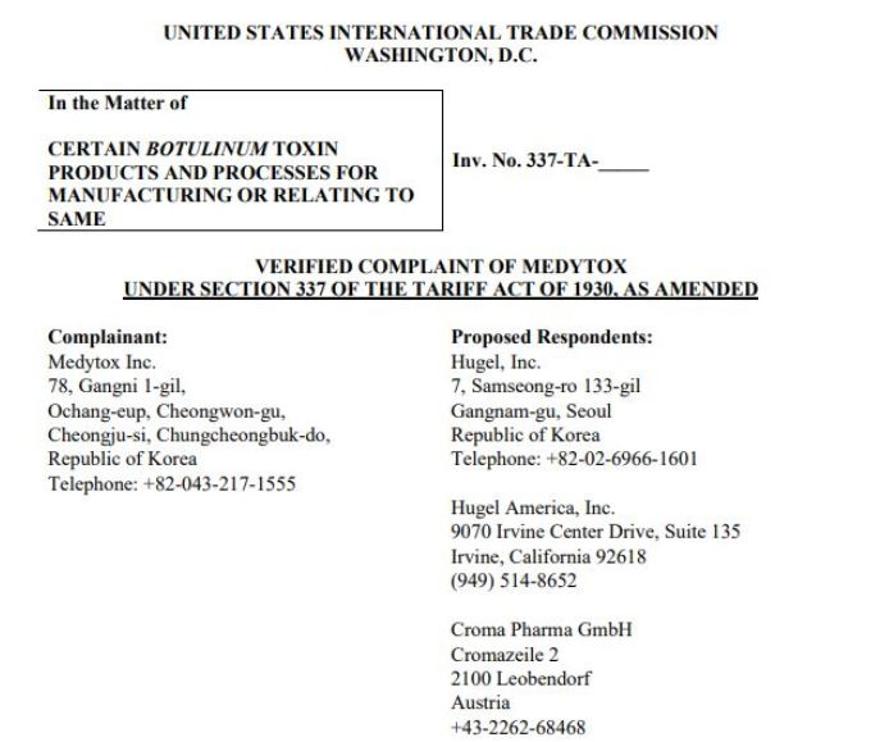 UNITED STATES INTERNATIONAL TRADE COMMISSION
WASHINGTON, D.C.

In the Matter of

CERTAIN BOTULINUM TOXIN PRODUCTS AND PROCESSES FOR MANUFACTURING OR RELATING TO SAME

Inv. No. 337-TA-_____

VERIFIED COMPLAINT OF MEDYTOX
UNDER SECTION 337 OF THE TARIFF ACT OF 1930, AS AMENDED

Complainant:
Medytox Inc.
78, Gangni 1-gil,
Ochang-eup, Cheongwon-gu,
Cheongju-si, Chungcheongbuk-do,
Republic of Korea
Telephone: +82-043-217-1555

Proposed Respondents:
Hugel, Inc.
7, Samseong-ro 133-gil
Gangnam-gu, Seoul
Republic of Korea
Telephone: +82-02-6966-1601

Hugel America, Inc.
9070 Irvine Center Drive, Suite 135
Irvine, California 92618
(949) 514-8652

Croma Pharma GmbH
Cromazeile 2
2100 Leobendorf
Austria
+43-2262-68468